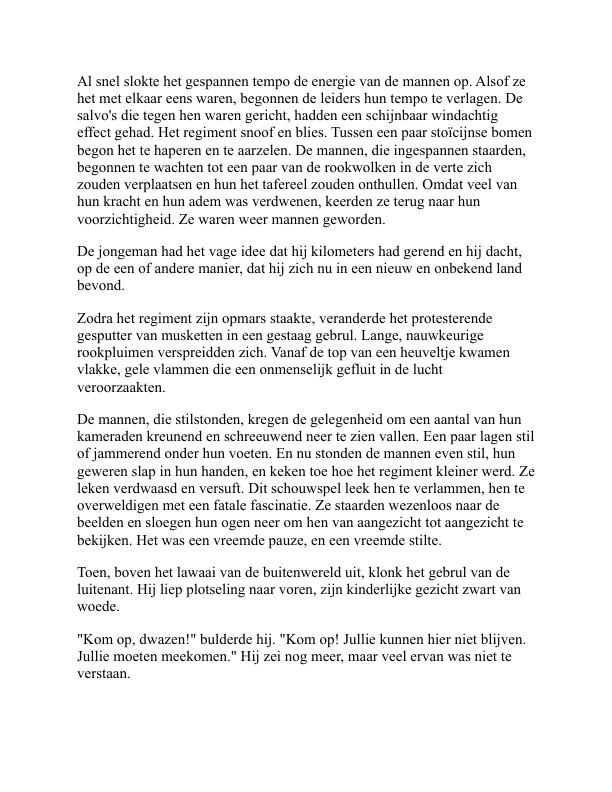 Al snel slokte het gespannen tempo de energie van de mannen op. Alsof ze het met elkaar eens waren, begonnen de leiders hun tempo te verlagen. De salvo's die tegen hen waren gericht, hadden een schijnbaar windachtig effect gehad. Het regiment snoof en blies. Tussen een paar stoïcijnse bomen begon het te haperen en te aarzelen. De mannen, die ingespannen staarden, begonnen te wachten tot een paar van de rookwolken in de verte zich zouden verplaatsen en hun het tafereel zouden onthullen. Omdat veel van hun kracht en hun adem was verdwenen, keerden ze terug naar hun voorzichtigheid. Ze waren weer mannen geworden.

De jongeman had het vage idee dat hij kilometers had gerend en hij dacht, op de een of andere manier, dat hij zich nu in een nieuw en onbekend land bevond.

Zodra het regiment zijn opmars staakte, veranderde het protesterende gesputter van musketten in een gestaag gebrul. Lange, nauwkeurige rookpluimen verspreidden zich. Vanaf de top van een heuveltje kwamen vlakke, gele vlammen die een onmenselijk gefluit in de lucht veroorzaakten.

De mannen, die stilstonden, kregen de gelegenheid om een aantal van hun kameraden kreunend en schreeuwend neer te zien vallen. Een paar lagen stil of jammerend onder hun voeten. En nu stonden de mannen even stil, hun geweren slap in hun handen, en keken toe hoe het regiment kleiner werd. Ze leken verdwaasd en versuft. Dit schouwspel leek hen te verlammen, hen te overweldigen met een fatale fascinatie. Ze staarden wezenloos naar de beelden en sloegen hun ogen neer om hen van aangezicht tot aangezicht te bekijken. Het was een vreemde pauze, en een vreemde stilte.

Toen, boven het lawaai van de buitenwereld uit, klonk het gebrul van de luitenant. Hij liep plotseling naar voren, zijn kinderlijke gezicht zwart van woede.

"Kom op, dwazen!" bulderde hij. "Kom op! Jullie kunnen hier niet blijven. Jullie moeten meekomen." Hij zei nog meer, maar veel ervan was niet te verstaan.